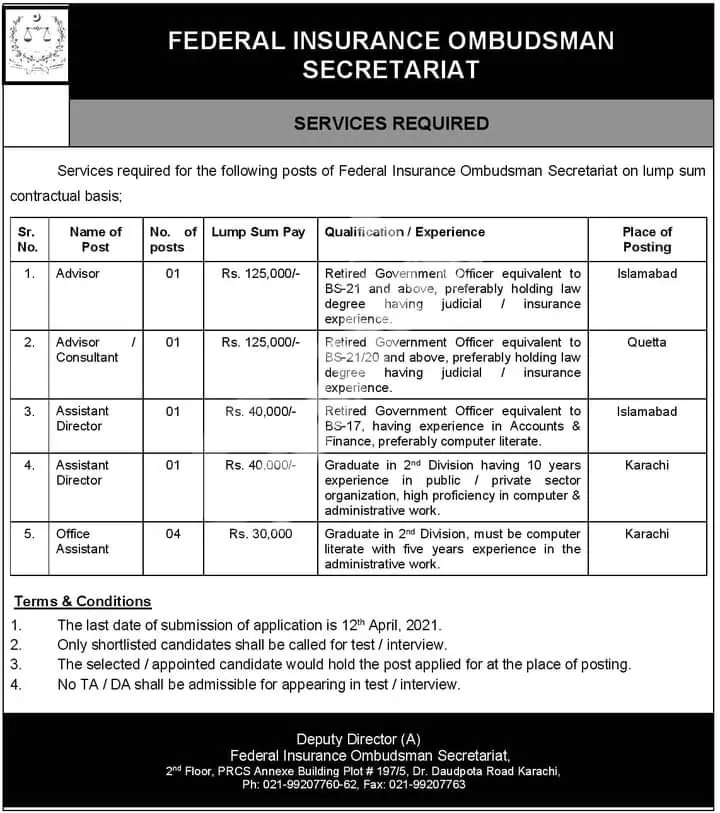 FEDERAL INSURANCE OMBUDSMAN SECRETARIAT

SERVICES REQUIRED

Services required for the following posts of Federal Insurance Ombudsman Secretariat on lump sum contractual basis;

| Sr. No. | Name of Post | No. of posts | Lump Sum Pay | Qualification / Experience | Place of Posting |
|---|---|---|---|---|---|
| 1. | Advisor | 01 | Rs. 125,000/- | Retired Government Officer equivalent to BS-21 and above, preferably holding law degree having judicial / insurance experience. | Islamabad |
| 2. | Advisor / Consultant | 01 | Rs. 125,000/- | Retired Government Officer equivalent to BS-21/20 and above, preferably holding law degree having judicial / insurance experience. | Quetta |
| 3. | Assistant Director | 01 | Rs. 40,000/- | Retired Government Officer equivalent to BS-17, having experience in Accounts & Finance, preferably computer literate. | Islamabad |
| 4. | Assistant Director | 01 | Rs. 40,000/- | Graduate in 2$^{nd}$ Division having 10 years experience in public / private sector organization, high proficiency in computer & administrative work. | Karachi |
| 5. | Office Assistant | 04 | Rs. 30,000 | Graduate in 2$^{nd}$ Division, must be computer literate with five years experience in the administrative work. | Karachi |

Terms & Conditions

1. The last date of submission of application is 12$^{th}$ April, 2021.
2. Only shortlisted candidates shall be called for test / interview.
3. The selected / appointed candidate would hold the post applied for at the place of posting.
4. No TA / DA shall be admissible for appearing in test / interview.

Deputy Director (A)
Federal Insurance Ombudsman Secretariat,
2$^{nd}$ Floor, PRCS Annexe Building Plot # 197/5, Dr. Daudpota Road Karachi,
Ph: 021-99207760-62, Fax: 021-99207763